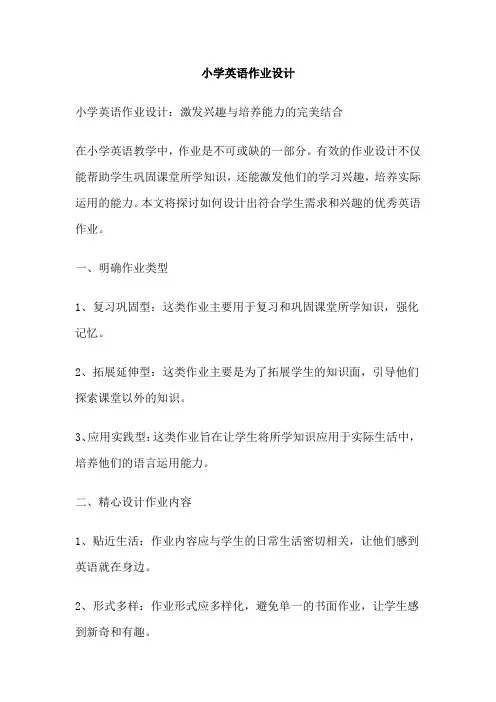 小学英语作业设计

小学英语作业设计：激发兴趣与培养能力的完美结合

在小学英语教学中，作业是不可或缺的一部分。有效的作业设计不仅能帮助学生巩固课堂所学知识，还能激发他们的学习兴趣，培养实际运用的能力。本文将探讨如何设计出符合学生需求和兴趣的优秀英语作业。

一、明确作业类型

1、复习巩固型：这类作业主要用于复习和巩固课堂所学知识，强化记忆。

2、拓展延伸型：这类作业主要是为了拓展学生的知识面，引导他们探索课堂以外的知识。

3、应用实践型：这类作业旨在让学生将所学知识应用于实际生活中，培养他们的语言运用能力。

二、精心设计作业内容

1、贴近生活：作业内容应与学生的日常生活密切相关，让他们感到英语就在身边。

2、形式多样：作业形式应多样化，避免单一的书面作业，让学生感到新奇和有趣。